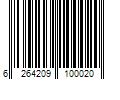 6 264209 100020